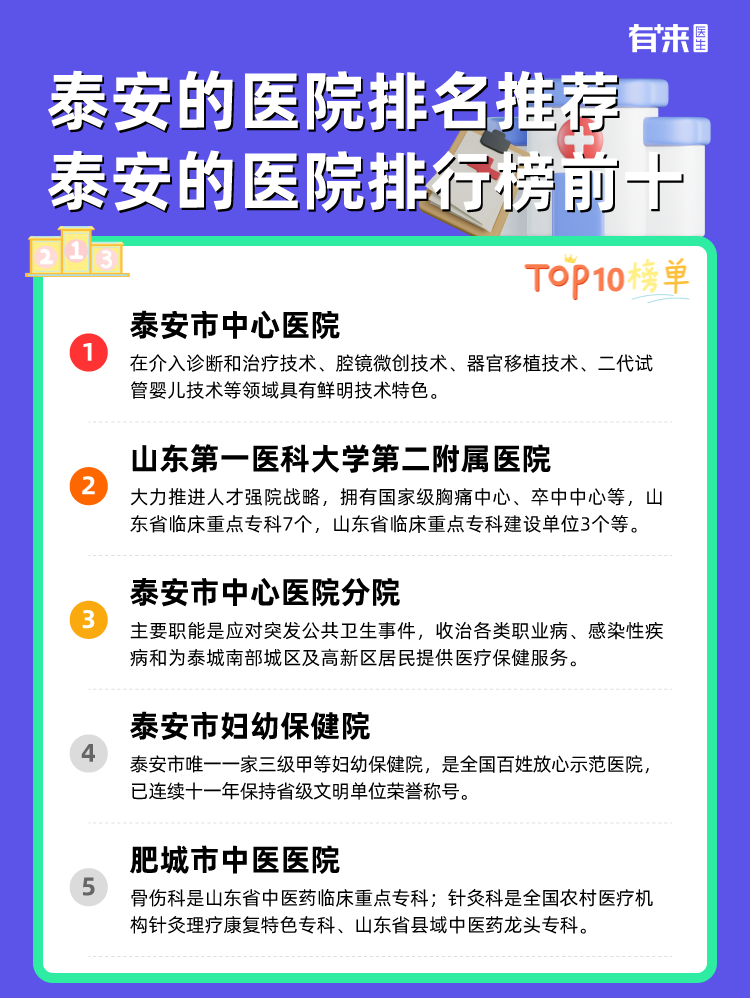 有来医生

泰安的医院排名推荐
泰安的医院排行榜前十

2 1 3

TOP10榜单

1
泰安市中心医院
在介入诊断和治疗技术、腔镜微创技术、器官移植技术、二代试管婴儿技术等领域具有鲜明技术特色。

2
山东第一医科大学第二附属医院
大力推进人才强院战略，拥有国家级胸痛中心、卒中中心等，山东省临床重点专科7个，山东省临床重点专科建设单位3个等。

3
泰安市中心医院分院
主要职能是应对突发公共卫生事件，收治各类职业病、感染性疾病和为泰城南部城区及高新区居民提供医疗保健服务。

4
泰安市妇幼保健院
泰安市唯一一家三级甲等妇幼保健院，是全国百姓放心示范医院，已连续十一年保持省级文明单位荣誉称号。

5
肥城市中医医院
骨伤科是山东省中医药临床重点专科；针灸科是全国农村医疗机构针灸理疗康复特色专科、山东省县域中医药龙头专科。